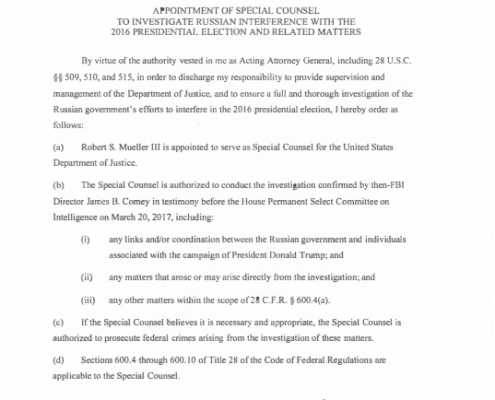 APPOINTMENT OF SPECIAL COUNSEL
TO INVESTIGATE RUSSIAN INTERFERENCE WITH THE
2016 PRESIDENTIAL ELECTION AND RELATED MATTERS

By virtue of the authority vested in me as Acting Attorney General, including 28 U.S.C. §§ 509, 510, and 515, in order to discharge my responsibility to provide supervision and management of the Department of Justice, and to ensure a full and thorough investigation of the Russian government's efforts to interfere in the 2016 presidential election, I hereby order as follows:

(a) Robert S. Mueller III is appointed to serve as Special Counsel for the United States Department of Justice.

(b) The Special Counsel is authorized to conduct the investigation confirmed by then-FBI Director James B. Comey in testimony before the House Permanent Select Committee on Intelligence on March 20, 2017, including:

(i) any links and/or coordination between the Russian government and individuals associated with the campaign of President Donald Trump; and

(ii) any matters that arose or may arise directly from the investigation; and

(iii) any other matters within the scope of 28 C.F.R. § 600.4(a).

(c) If the Special Counsel believes it is necessary and appropriate, the Special Counsel is authorized to prosecute federal crimes arising from the investigation of these matters.

(d) Sections 600.4 through 600.10 of Title 28 of the Code of Federal Regulations are applicable to the Special Counsel.